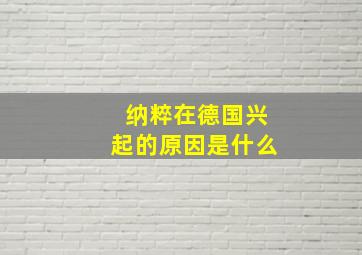 纳粹在德国兴起的原因是什么